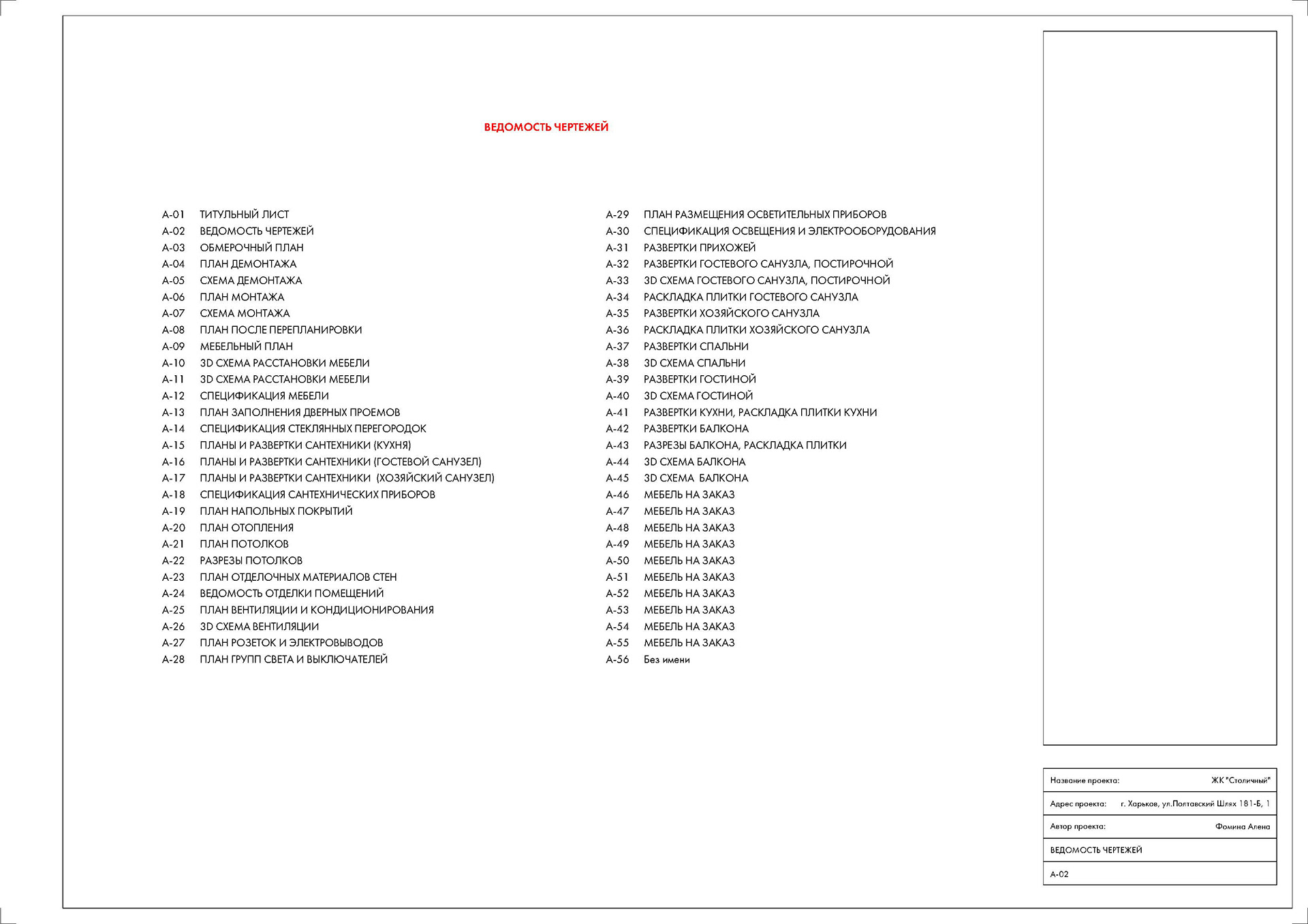 ВЕДОМОСТЬ ЧЕРТЕЖЕЙ

А-01 ТИТУЛЬНЫЙ ЛИСТ
А-02 ВЕДОМОСТЬ ЧЕРТЕЖЕЙ
А-03 ОБМЕРОЧНЫЙ ПЛАН
А-04 ПЛАН ДЕМОНТАЖА
А-05 СХЕМА ДЕМОНТАЖА
А-06 ПЛАН МОНТАЖА
А-07 СХЕМА МОНТАЖА
А-08 ПЛАН ПОСЛЕ ПЕРЕПЛАНИРОВКИ
А-09 МЕБЕЛЬНЫЙ ПЛАН
А-10 3D СХЕМА РАССТАНОВКИ МЕБЕЛИ
А-11 3D СХЕМА РАССТАНОВКИ МЕБЕЛИ
А-12 СПЕЦИФИКАЦИЯ МЕБЕЛИ
А-13 ПЛАН ЗАПОЛНЕНИЯ ДВЕРНЫХ ПРОЕМОВ
А-14 СПЕЦИФИКАЦИЯ СТЕКЛЯННЫХ ПЕРЕГОРОДОК
А-15 ПЛАНЫ И РАЗВЕРТКИ САНТЕХНИКИ (КУХНЯ)
А-16 ПЛАНЫ И РАЗВЕРТКИ САНТЕХНИКИ (ГОСТЕВОЙ САНУЗЕЛ)
А-17 ПЛАНЫ И РАЗВЕРТКИ САНТЕХНИКИ (ХОЗЯЙСКИЙ САНУЗЕЛ)
А-18 СПЕЦИФИКАЦИЯ САНТЕХНИЧЕСКИХ ПРИБОРОВ
А-19 ПЛАН НАПОЛЬНЫХ ПОКРЫТИЙ
А-20 ПЛАН ОТОПЛЕНИЯ
А-21 ПЛАН ПОТОЛКОВ
А-22 РАЗРЕЗЫ ПОТОЛКОВ
А-23 ПЛАН ОТДЕЛОЧНЫХ МАТЕРИАЛОВ СТЕН
А-24 ВЕДОМОСТЬ ОТДЕЛКИ ПОМЕЩЕНИЙ
А-25 ПЛАН ВЕНТИЛЯЦИИ И КОНДИЦИОНИРОВАНИЯ
А-26 3D СХЕМА ВЕНТИЛЯЦИИ
А-27 ПЛАН РОЗЕТОК И ЭЛЕКТРОВЫВОДОВ
А-28 ПЛАН ГРУПП СВЕТА И ВЫКЛЮЧАТЕЛЕЙ

А-29 ПЛАН РАЗМЕЩЕНИЯ ОСВЕТИТЕЛЬНЫХ ПРИБОРОВ
А-30 СПЕЦИФИКАЦИЯ ОСВЕЩЕНИЯ И ЭЛЕКТРООБОРУДОВАНИЯ
А-31 РАЗВЕРТКИ ПРИХОЖЕЙ
А-32 РАЗВЕРТКИ ГОСТЕВОГО САНУЗЛА, ПОСТИРОЧНОЙ
А-33 3D СХЕМА ГОСТЕВОГО САНУЗЛА, ПОСТИРОЧНОЙ
А-34 РАСКЛАДКА ПЛИТКИ ГОСТЕВОГО САНУЗЛА
А-35 РАЗВЕРТКИ ХОЗЯЙСКОГО САНУЗЛА
А-36 РАСКЛАДКА ПЛИТКИ ХОЗЯЙСКОГО САНУЗЛА
А-37 РАЗВЕРТКИ СПАЛЬНИ
А-38 3D СХЕМА СПАЛЬНИ
А-39 РАЗВЕРТКИ ГОСТИНОЙ
А-40 3D СХЕМА ГОСТИНОЙ
А-41 РАЗВЕРТКИ КУХНИ, РАСКЛАДКА ПЛИТКИ КУХНИ
А-42 РАЗВЕРТКИ БАЛКОНА
А-43 РАЗРЕЗЫ БАЛКОНА, РАСКЛАДКА ПЛИТКИ
А-44 3D СХЕМА БАЛКОНА
А-45 3D СХЕМА БАЛКОНА
А-46 МЕБЕЛЬ НА ЗАКАЗ
А-47 МЕБЕЛЬ НА ЗАКАЗ
А-48 МЕБЕЛЬ НА ЗАКАЗ
А-49 МЕБЕЛЬ НА ЗАКАЗ
А-50 МЕБЕЛЬ НА ЗАКАЗ
А-51 МЕБЕЛЬ НА ЗАКАЗ
А-52 МЕБЕЛЬ НА ЗАКАЗ
А-53 МЕБЕЛЬ НА ЗАКАЗ
А-54 МЕБЕЛЬ НА ЗАКАЗ
А-55 МЕБЕЛЬ НА ЗАКАЗ
А-56 Без имени

Название проекта: ЖК "Столичный"
Адрес проекта: г. Харьков, ул.Полтавский Шлях 181-Б, 1
Автор проекта: Фомина Алена
ВЕДОМОСТЬ ЧЕРТЕЖЕЙ
А-02